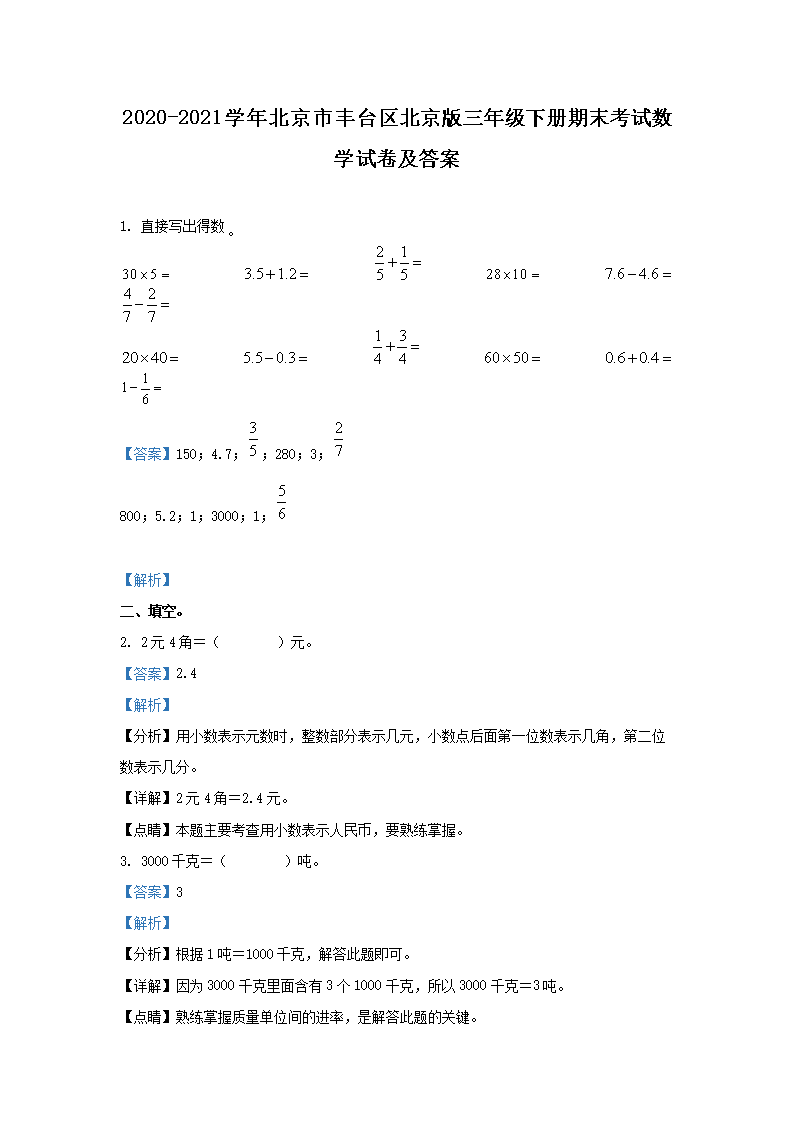 2020-2021学年北京市丰台区北京版三年级下册期末考试数学试卷及答案

1. 直接写出得数。

$30\times5=$　　$3.5+1.2=$　　$\frac{2}{5}+\frac{1}{5}=$　　$28\times10=$　　$7.6-4.6=$　　$\frac{4}{7}-\frac{2}{7}=$

$20\times40=$　　$5.5-0.3=$　　$\frac{1}{4}+\frac{3}{4}=$　　$60\times50=$　　$0.6+0.4=$　　$1-\frac{1}{6}=$

【答案】150；4.7；$\frac{3}{5}$；280；3；$\frac{2}{7}$

800；5.2；1；3000；1；$\frac{5}{6}$

【解析】

二、填空。

2. 2元4角＝（　　）元。

【答案】2.4

【解析】

【分析】用小数表示元数时，整数部分表示几元，小数点后面第一位数表示几角，第二位数表示几分。

【详解】2元4角＝2.4元。

【点睛】本题主要考查用小数表示人民币，要熟练掌握。

3. 3000千克＝（　　）吨。

【答案】3

【解析】

【分析】根据1吨＝1000千克，解答此题即可。

【详解】因为3000千克里面含有3个1000千克，所以3000千克＝3吨。

【点睛】熟练掌握质量单位间的进率，是解答此题的关键。